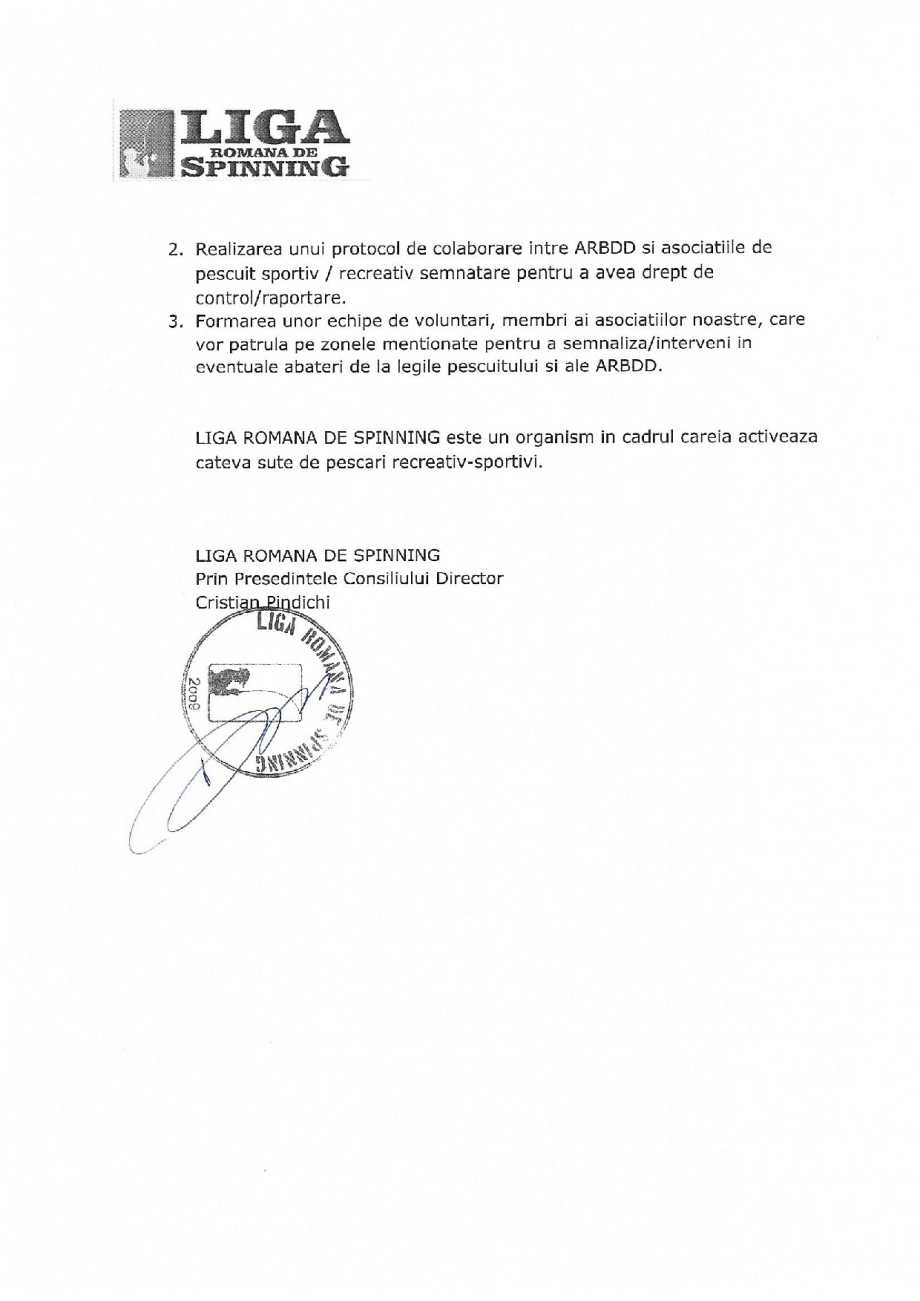 LIGA
ROMANA DE
SPINNING

2. Realizarea unui protocol de colaborare intre ARBDD si asociatiile de pescuit sportiv / recreativ semnatare pentru a avea drept de control/raportare.
3. Formarea unor echipe de voluntari, membri ai asociatiilor noastre, care vor patrula pe zonele mentionate pentru a semnaliza/interveni in eventuale abateri de la legile pescuitului si ale ARBDD.

LIGA ROMANA DE SPINNING este un organism in cadrul careia activeaza cateva sute de pescari recreativ-sportivi.

LIGA ROMANA DE SPINNING
Prin Presedintele Consiliului Director
Cristian Pindichi

LIGA ROMANA DE SPINNING
2009